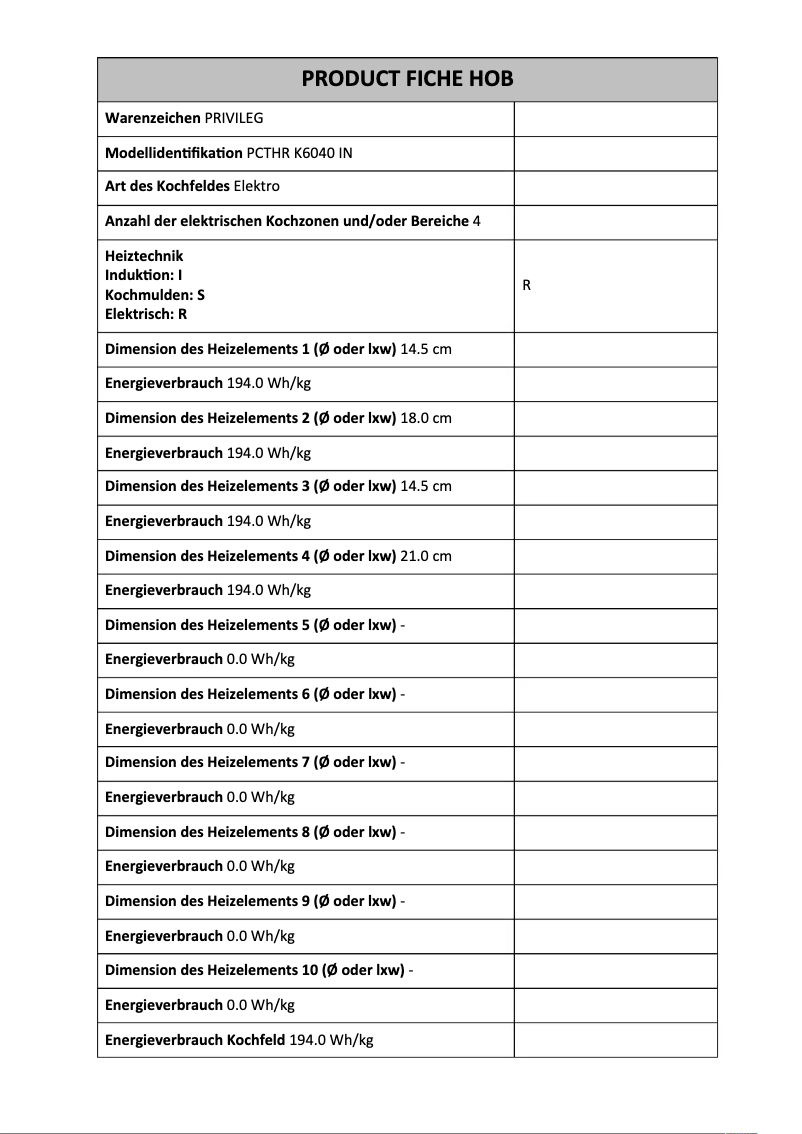 | PRODUCT FICHE HOB | |
|---|---|
| Warenzeichen PRIVILEG | |
| Modellidentifikation PCTHR K6040 IN | |
| Art des Kochfeldes Elektro | |
| Anzahl der elektrischen Kochzonen und/oder Bereiche 4 | |
| Heiztechnik Induktion: I Kochmulden: S Elektrisch: R | R |
| Dimension des Heizelements 1 (Ø oder lxw) 14.5 cm | |
| Energieverbrauch 194.0 Wh/kg | |
| Dimension des Heizelements 2 (Ø oder lxw) 18.0 cm | |
| Energieverbrauch 194.0 Wh/kg | |
| Dimension des Heizelements 3 (Ø oder lxw) 14.5 cm | |
| Energieverbrauch 194.0 Wh/kg | |
| Dimension des Heizelements 4 (Ø oder lxw) 21.0 cm | |
| Energieverbrauch 194.0 Wh/kg | |
| Dimension des Heizelements 5 (Ø oder lxw) - | |
| Energieverbrauch 0.0 Wh/kg | |
| Dimension des Heizelements 6 (Ø oder lxw) - | |
| Energieverbrauch 0.0 Wh/kg | |
| Dimension des Heizelements 7 (Ø oder lxw) - | |
| Energieverbrauch 0.0 Wh/kg | |
| Dimension des Heizelements 8 (Ø oder lxw) - | |
| Energieverbrauch 0.0 Wh/kg | |
| Dimension des Heizelements 9 (Ø oder lxw) - | |
| Energieverbrauch 0.0 Wh/kg | |
| Dimension des Heizelements 10 (Ø oder lxw) - | |
| Energieverbrauch 0.0 Wh/kg | |
| Energieverbrauch Kochfeld 194.0 Wh/kg | |